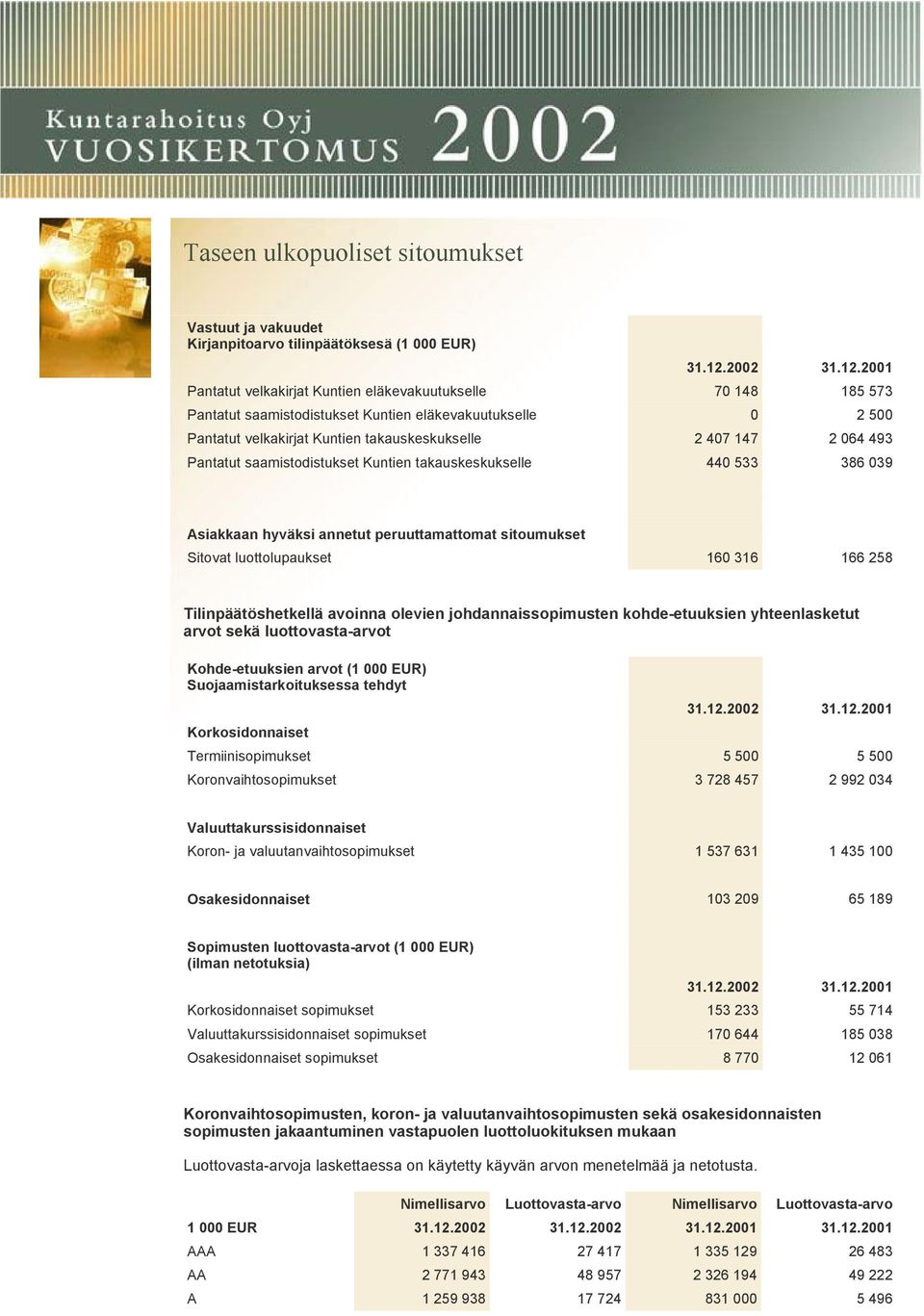 Kuntarahoitus Oyj
VUOSIKERTOMUS 2002

Taseen ulkopuoliset sitoumukset

Vastuut ja vakuudet
Kirjanpitoarvo tilinpäätöksesä (1 000 EUR)

| | 31.12.2002 | 31.12.2001 |
|---|---|---|
| Pantatut velkakirjat Kuntien eläkevakuutukselle | 70 148 | 185 573 |
| Pantatut saamistodistukset Kuntien eläkevakuutukselle | 0 | 2 500 |
| Pantatut velkakirjat Kuntien takauskeskukselle | 2 407 147 | 2 064 493 |
| Pantatut saamistodistukset Kuntien takauskeskukselle | 440 533 | 386 039 |

Asiakkaan hyväksi annetut peruuttamattomat sitoumukset

| | | |
|---|---|---|
| Sitovat luottolupaukset | 160 316 | 166 258 |

Tilinpäätöshetkellä avoinna olevien johdannaissopimusten kohde-etuuksien yhteenlasketut arvot sekä luottovasta-arvot

Kohde-etuuksien arvot (1 000 EUR)
Suojaamistarkoituksessa tehdyt

| | 31.12.2002 | 31.12.2001 |
|---|---|---|
| Korkosidonnaiset | | |
| Termiinisopimukset | 5 500 | 5 500 |
| Koronvaihtosopimukset | 3 728 457 | 2 992 034 |
| Valuuttakurssisidonnaiset | | |
| Koron- ja valuutanvaihtosopimukset | 1 537 631 | 1 435 100 |
| Osakesidonnaiset | 103 209 | 65 189 |

Sopimusten luottovasta-arvot (1 000 EUR)
(ilman netotuksia)

| | 31.12.2002 | 31.12.2001 |
|---|---|---|
| Korkosidonnaiset sopimukset | 153 233 | 55 714 |
| Valuuttakurssisidonnaiset sopimukset | 170 644 | 185 038 |
| Osakesidonnaiset sopimukset | 8 770 | 12 061 |

Koronvaihtosopimusten, koron- ja valuutanvaihtosopimusten sekä osakesidonnaisten sopimusten jakaantuminen vastapuolen luottoluokituksen mukaan

Luottovasta-arvoja laskettaessa on käytetty käyvän arvon menetelmää ja netotusta.

| | Nimellisarvo | Luottovasta-arvo | Nimellisarvo | Luottovasta-arvo |
|---|---|---|---|---|
| 1 000 EUR | 31.12.2002 | 31.12.2002 | 31.12.2001 | 31.12.2001 |
| AAA | 1 337 416 | 27 417 | 1 335 129 | 26 483 |
| AA | 2 771 943 | 48 957 | 2 326 194 | 49 222 |
| A | 1 259 938 | 17 724 | 831 000 | 5 496 |